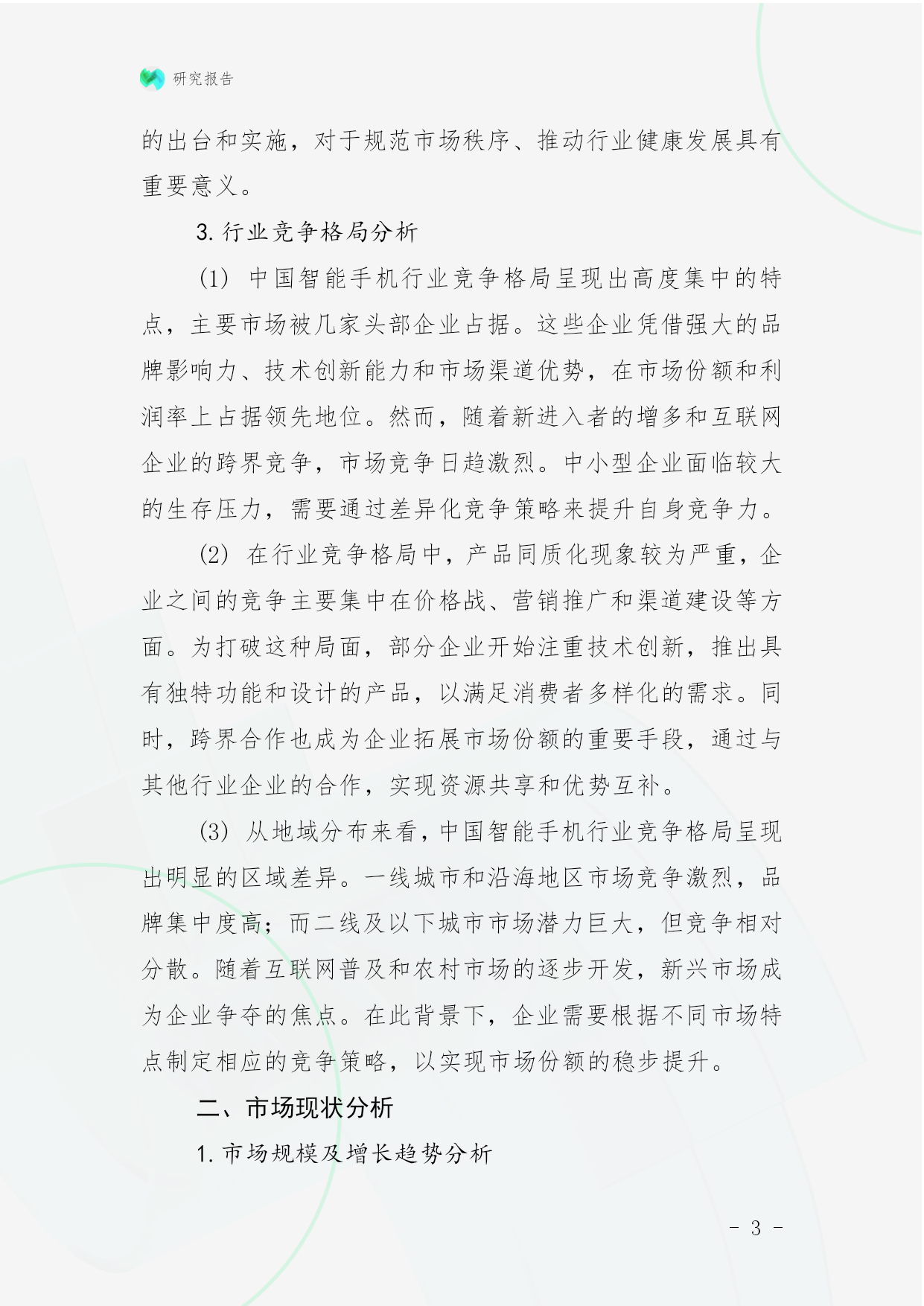 研究报告

的出台和实施，对于规范市场秩序、推动行业健康发展具有重要意义。

3. 行业竞争格局分析

(1) 中国智能手机行业竞争格局呈现出高度集中的特点，主要市场被几家头部企业占据。这些企业凭借强大的品牌影响力、技术创新能力和市场渠道优势，在市场份额和利润率上占据领先地位。然而，随着新进入者的增多和互联网企业的跨界竞争，市场竞争日趋激烈。中小型企业面临较大的生存压力，需要通过差异化竞争策略来提升自身竞争力。

(2) 在行业竞争格局中，产品同质化现象较为严重，企业之间的竞争主要集中在价格战、营销推广和渠道建设等方面。为打破这种局面，部分企业开始注重技术创新，推出具有独特功能和设计的产品，以满足消费者多样化的需求。同时，跨界合作也成为企业拓展市场份额的重要手段，通过与其他行业企业的合作，实现资源共享和优势互补。

(3) 从地域分布来看，中国智能手机行业竞争格局呈现出明显的区域差异。一线城市和沿海地区市场竞争激烈，品牌集中度高；而二线及以下城市市场潜力巨大，但竞争相对分散。随着互联网普及和农村市场的逐步开发，新兴市场成为企业争夺的焦点。在此背景下，企业需要根据不同市场特点制定相应的竞争策略，以实现市场份额的稳步提升。

二、市场现状分析

1. 市场规模及增长趋势分析

- 3 -